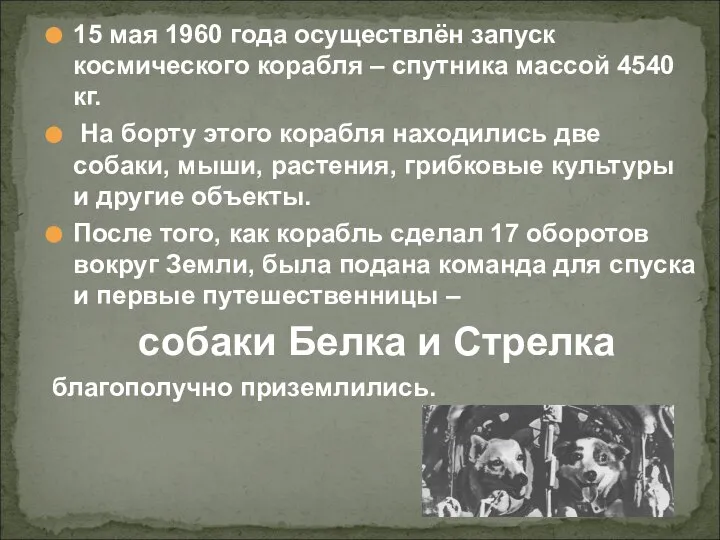 15 мая 1960 года осуществлён запуск космического корабля – спутника массой 4540 кг.

На борту этого корабля находились две собаки, мыши, растения, грибковые культуры и другие объекты.

После того, как корабль сделал 17 оборотов вокруг Земли, была подана команда для спуска и первые путешественницы –

собаки Белка и Стрелка

благополучно приземлились.